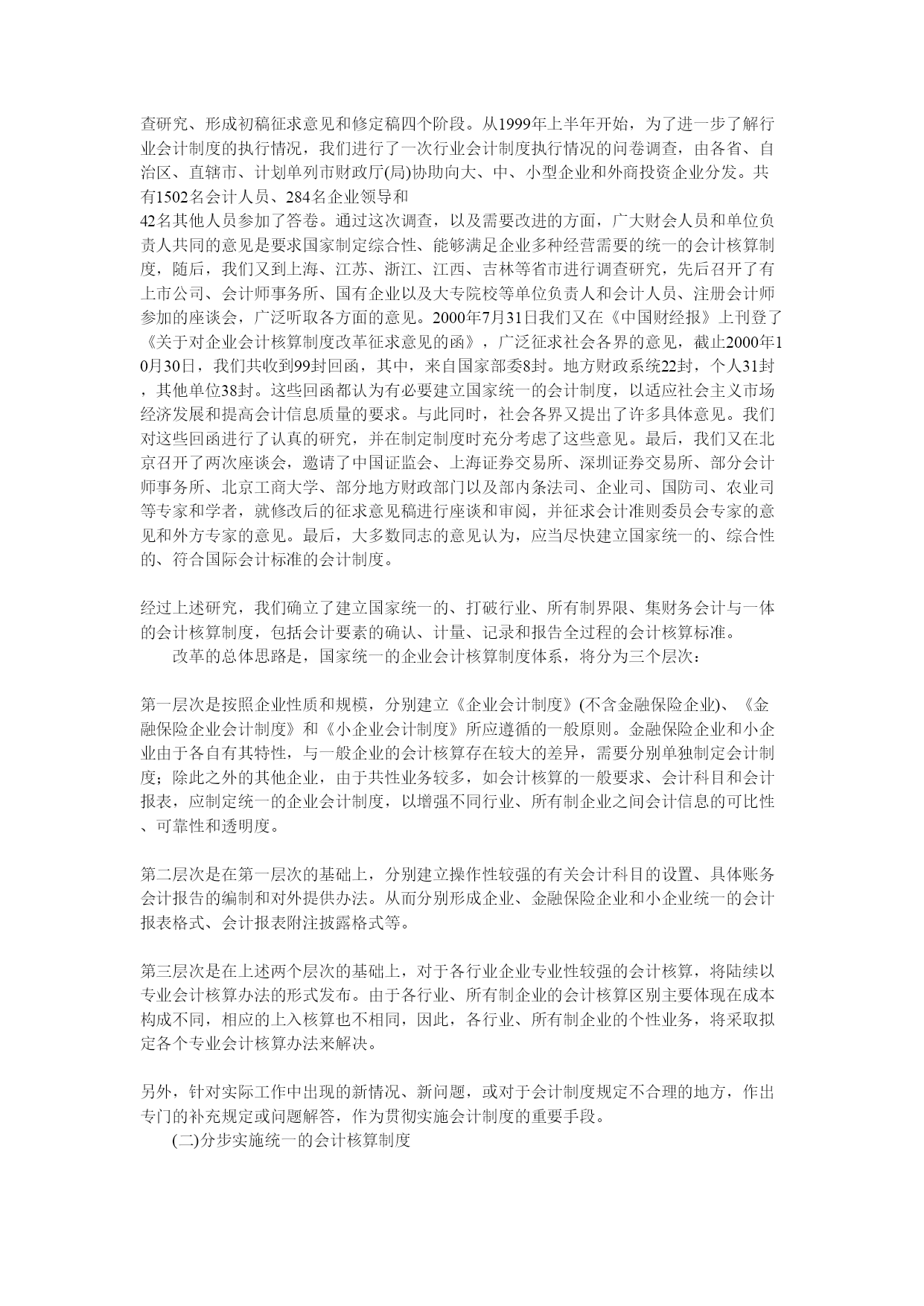 查研究、形成初稿征求意见和修定稿四个阶段。从1999年上半年开始，为了进一步了解行业会计制度的执行情况，我们进行了一次行业会计制度执行情况的问卷调查，由各省、自治区、直辖市、计划单列市财政厅(局)协助向大、中、小型企业和外商投资企业分发。共有1502名会计人员、284名企业领导和

42名其他人员参加了答卷。通过这次调查，以及需要改进的方面，广大财会人员和单位负责人共同的意见是要求国家制定综合性、能够满足企业多种经营需要的统一的会计核算制度，随后，我们又到上海、江苏、浙江、江西、吉林等省市进行调查研究，先后召开了有上市公司、会计师事务所、国有企业以及大专院校等单位负责人和会计人员、注册会计师参加的座谈会，广泛听取各方面的意见。2000年7月31日我们又在《中国财经报》上刊登了《关于对企业会计核算制度改革征求意见的函》，广泛征求社会各界的意见，截止2000年10月30日，我们共收到99封回函，其中，来自国家部委8封。地方财政系统22封，个人31封，其他单位38封。这些回函都认为有必要建立国家统一的会计制度，以适应社会主义市场经济发展和提高会计信息质量的要求。与此同时，社会各界又提出了许多具体意见。我们对这些回函进行了认真的研究，并在制定制度时充分考虑了这些意见。最后，我们又在北京召开了两次座谈会，邀请了中国证监会、上海证券交易所、深圳证券交易所、部分会计师事务所、北京工商大学、部分地方财政部门以及部内条法司、企业司、国防司、农业司等专家和学者，就修改后的征求意见稿进行座谈和审阅，并征求会计准则委员会专家的意见和外方专家的意见。最后，大多数同志的意见认为，应当尽快建立国家统一的、综合性的、符合国际会计标准的会计制度。

经过上述研究，我们确立了建立国家统一的、打破行业、所有制界限、集财务会计与一体的会计核算制度，包括会计要素的确认、计量、记录和报告全过程的会计核算标准。
改革的总体思路是，国家统一的企业会计核算制度体系，将分为三个层次：

第一层次是按照企业性质和规模，分别建立《企业会计制度》(不含金融保险企业)、《金融保险企业会计制度》和《小企业会计制度》所应遵循的一般原则。金融保险企业和小企业由于各自有其特性，与一般企业的会计核算存在较大的差异，需要分别单独制定会计制度；除此之外的其他企业，由于共性业务较多，如会计核算的一般要求、会计科目和会计报表，应制定统一的企业会计制度，以增强不同行业、所有制企业之间会计信息的可比性、可靠性和透明度。

第二层次是在第一层次的基础上，分别建立操作性较强的有关会计科目的设置、具体账务会计报告的编制和对外提供办法。从而分别形成企业、金融保险企业和小企业统一的会计报表格式、会计报表附注披露格式等。

第三层次是在上述两个层次的基础上，对于各行业企业专业性较强的会计核算，将陆续以专业会计核算办法的形式发布。由于各行业、所有制企业的会计核算区别主要体现在成本构成不同，相应的上入核算也不相同，因此，各行业、所有制企业的个性业务，将采取拟定各个专业会计核算办法来解决。

另外，针对实际工作中出现的新情况、新问题，或对于会计制度规定不合理的地方，作出专门的补充规定或问题解答，作为贯彻实施会计制度的重要手段。
(二)分步实施统一的会计核算制度